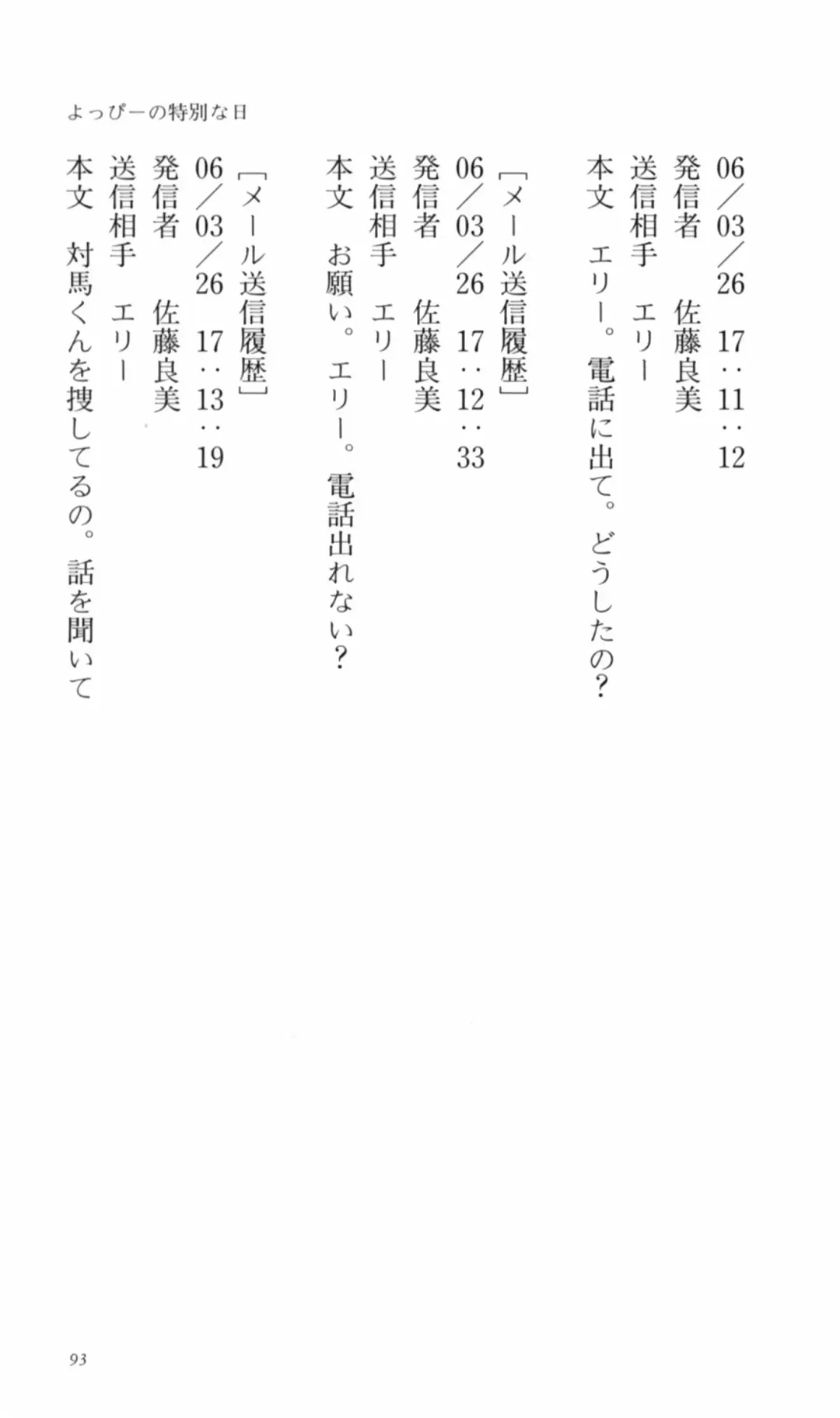 よっぴーの特別な日

06／03／26 17:11:12
発信者 佐藤良美
送信相手 エリー
本文 エリー。電話に出て。どうしたの？

［メール送信履歴］
06／03／26 17:12:33
発信者 佐藤良美
送信相手 エリー
本文 お願い。エリー。電話出れない？

［メール送信履歴］
06／03／26 17:13:19
発信者 佐藤良美
送信相手 エリー
本文 対馬くんを捜してるの。話を聞いて

93